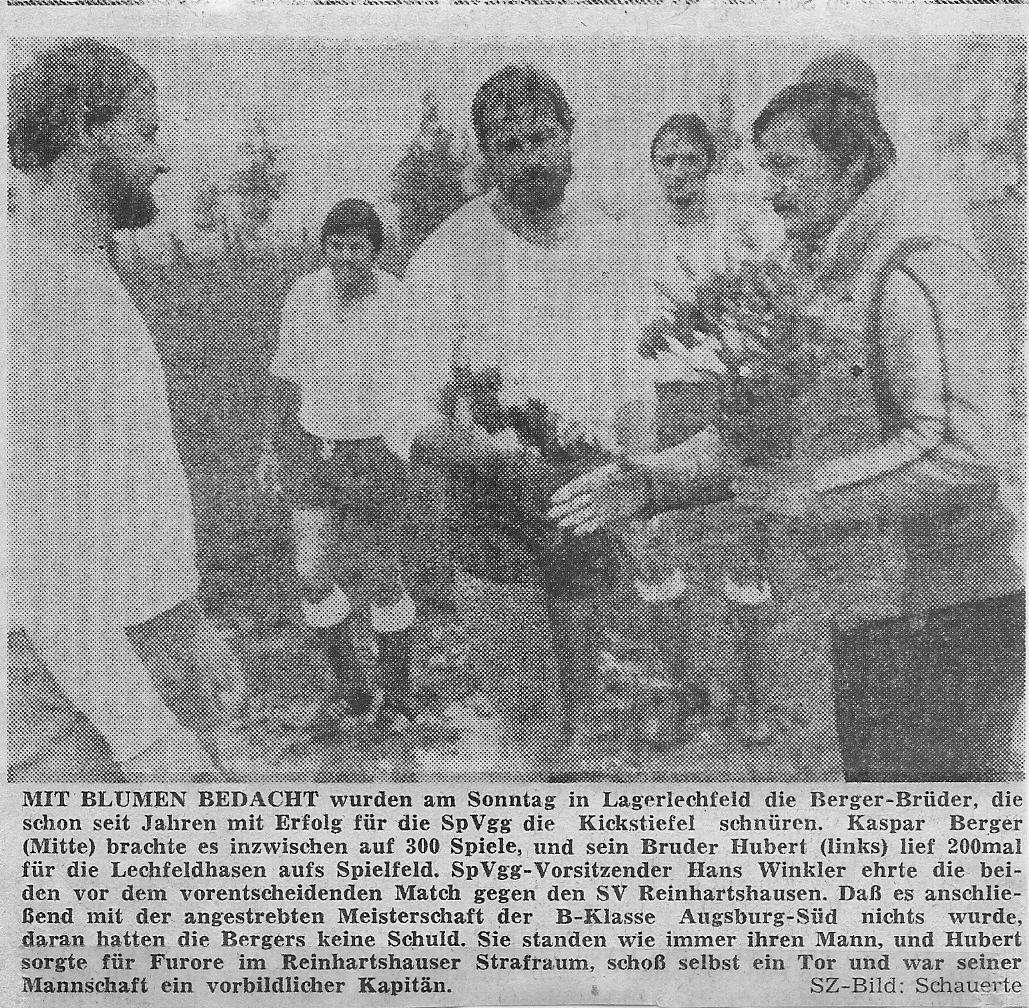 MIT BLUMEN BEDACHT wurden am Sonntag in Lagerlechfeld die Berger-Brüder, die schon seit Jahren mit Erfolg für die SpVgg die Kickstiefel schnüren. Kaspar Berger (Mitte) brachte es inzwischen auf 300 Spiele, und sein Bruder Hubert (links) lief 200mal für die Lechfeldhasen aufs Spielfeld. SpVgg-Vorsitzender Hans Winkler ehrte die beiden vor dem vorentscheidenden Match gegen den SV Reinhartshausen. Daß es anschließend mit der angestrebten Meisterschaft der B-Klasse Augsburg-Süd nichts wurde, daran hatten die Bergers keine Schuld. Sie standen wie immer ihren Mann, und Hubert sorgte für Furore im Reinhartshauser Strafraum, schoß selbst ein Tor und war seiner Mannschaft ein vorbildlicher Kapitän. SZ-Bild: Schauerte